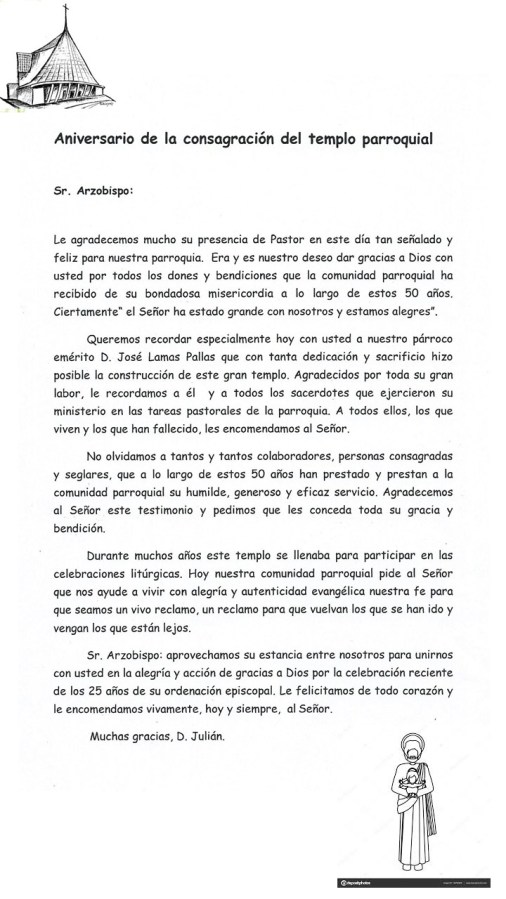 Aniversario de la consagración del templo parroquial

Sr. Arzobispo:

Le agradecemos mucho su presencia de Pastor en este día tan señalado y feliz para nuestra parroquia. Era y es nuestro deseo dar gracias a Dios con usted por todos los dones y bendiciones que la comunidad parroquial ha recibido de su bondadosa misericordia a lo largo de estos 50 años. Ciertamente" el Señor ha estado grande con nosotros y estamos alegres".

Queremos recordar especialmente hoy con usted a nuestro párroco emérito D. José Lamas Pallas que con tanta dedicación y sacrificio hizo posible la construcción de este gran templo. Agradecidos por toda su gran labor, le recordamos a él y a todos los sacerdotes que ejercieron su ministerio en las tareas pastorales de la parroquia. A todos ellos, los que viven y los que han fallecido, les encomendamos al Señor.

No olvidamos a tantos y tantos colaboradores, personas consagradas y seglares, que a lo largo de estos 50 años han prestado y prestan a la comunidad parroquial su humilde, generoso y eficaz servicio. Agradecemos al Señor este testimonio y pedimos que les conceda toda su gracia y bendición.

Durante muchos años este templo se llenaba para participar en las celebraciones litúrgicas. Hoy nuestra comunidad parroquial pide al Señor que nos ayude a vivir con alegría y autenticidad evangélica nuestra fe para que seamos un vivo reclamo, un reclamo para que vuelvan los que se han ido y vengan los que están lejos.

Sr. Arzobispo: aprovechamos su estancia entre nosotros para unirnos con usted en la alegría y acción de gracias a Dios por la celebración reciente de los 25 años de su ordenación episcopal. Le felicitamos de todo corazón y le encomendamos vivamente, hoy y siempre, al Señor.

Muchas gracias, D. Julián.

depositphotos